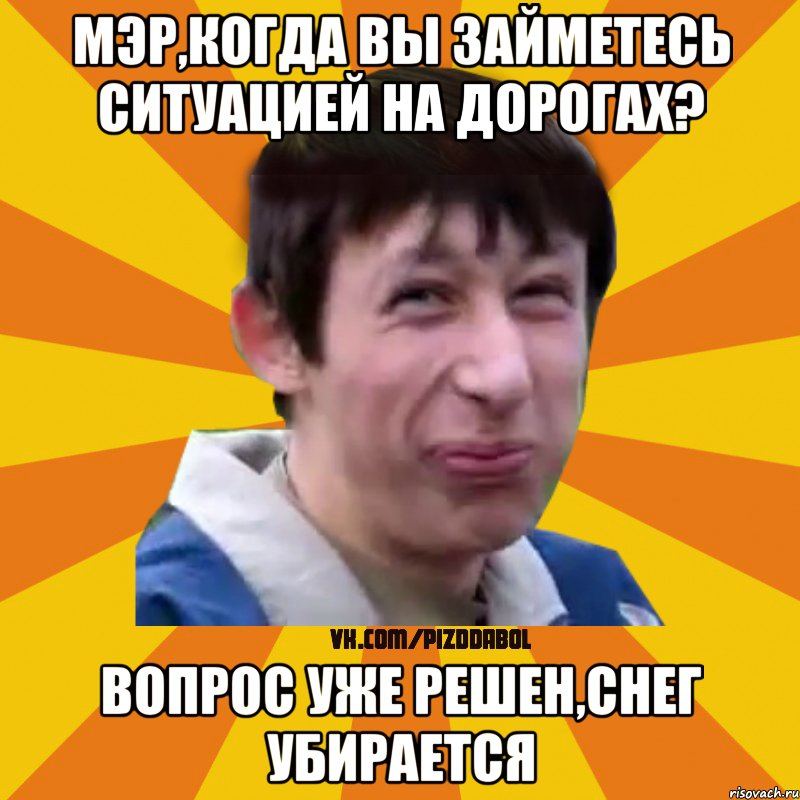 МЭР,КОГДА ВЫ ЗАЙМЕТЕСЬ СИТУАЦИЕЙ НА ДОРОГАХ?

VK.COM/PIZDDABOL

ВОПРОС УЖЕ РЕШЕН,СНЕГ УБИРАЕТСЯ

risovach.ru